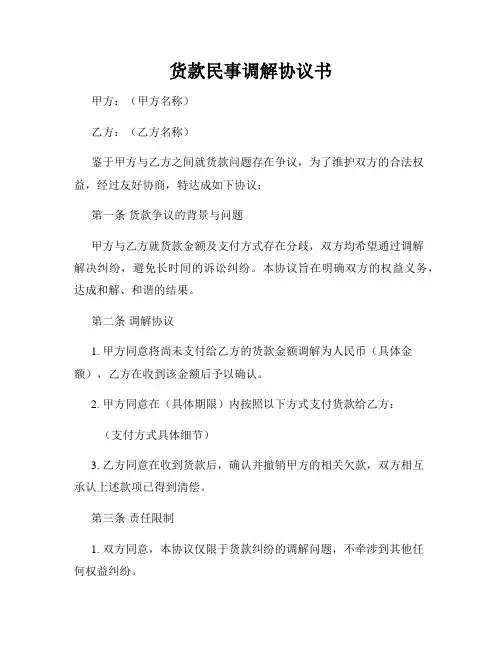 货款民事调解协议书

甲方：（甲方名称）

乙方：（乙方名称）

鉴于甲方与乙方之间就货款问题存在争议，为了维护双方的合法权益，经过友好协商，特达成如下协议：

第一条 货款争议的背景与问题

甲方与乙方就货款金额及支付方式存在分歧，双方均希望通过调解解决纠纷，避免长时间的诉讼纠纷。本协议旨在明确双方的权益义务，达成和解、和谐的结果。

第二条 调解协议

1. 甲方同意将尚未支付给乙方的货款金额调解为人民币（具体金额），乙方在收到该金额后予以确认。

2. 甲方同意在（具体期限）内按照以下方式支付货款给乙方：

（支付方式具体细节）

3. 乙方同意在收到货款后，确认并撤销甲方的相关欠款，双方相互承认上述款项已得到清偿。

第三条 责任限制

1. 双方同意，本协议仅限于货款纠纷的调解问题，不牵涉到其他任何权益纠纷。